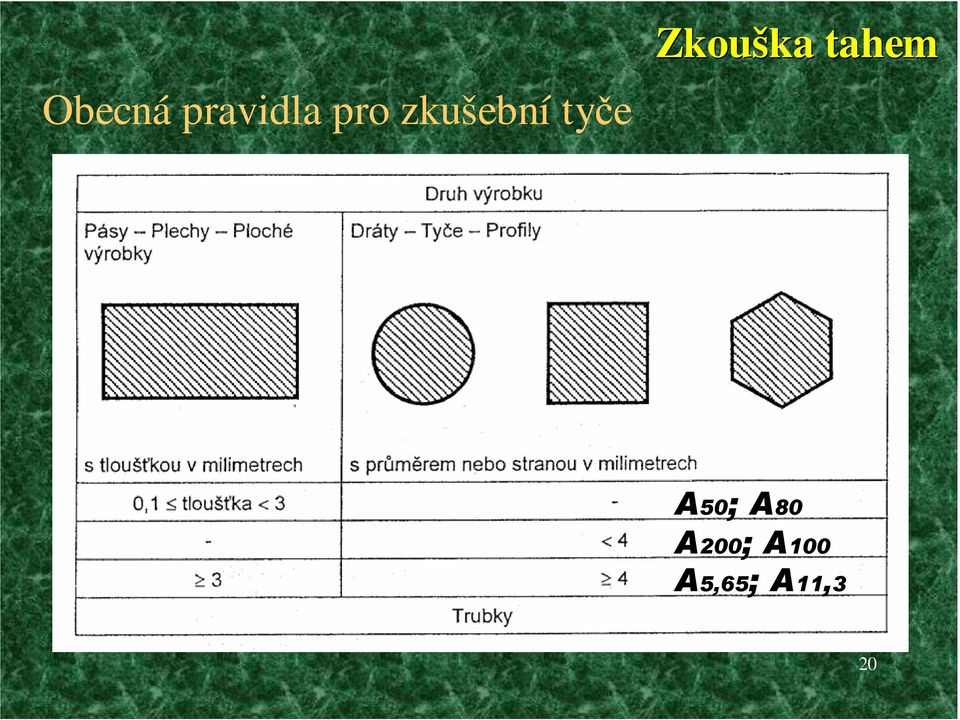 Zkouška tahem

Obecná pravidla pro zkušební tyče

| Druh výrobku | |
|---|---|
| Pásy – Plechy – Ploché výrobky s tloušťkou v milimetrech | Dráty – Tyče – Profily s průměrem nebo stranou v milimetrech |
| $0,1 \leq$ tloušťka $< 3$ | - $A_{50}$; $A_{80}$ |
| - | $< 4$ $A_{200}$; $A_{100}$ |
| $\geq 3$ | $\geq 4$ $A_{5,65}$; $A_{11,3}$ |
| Trubky | |

20